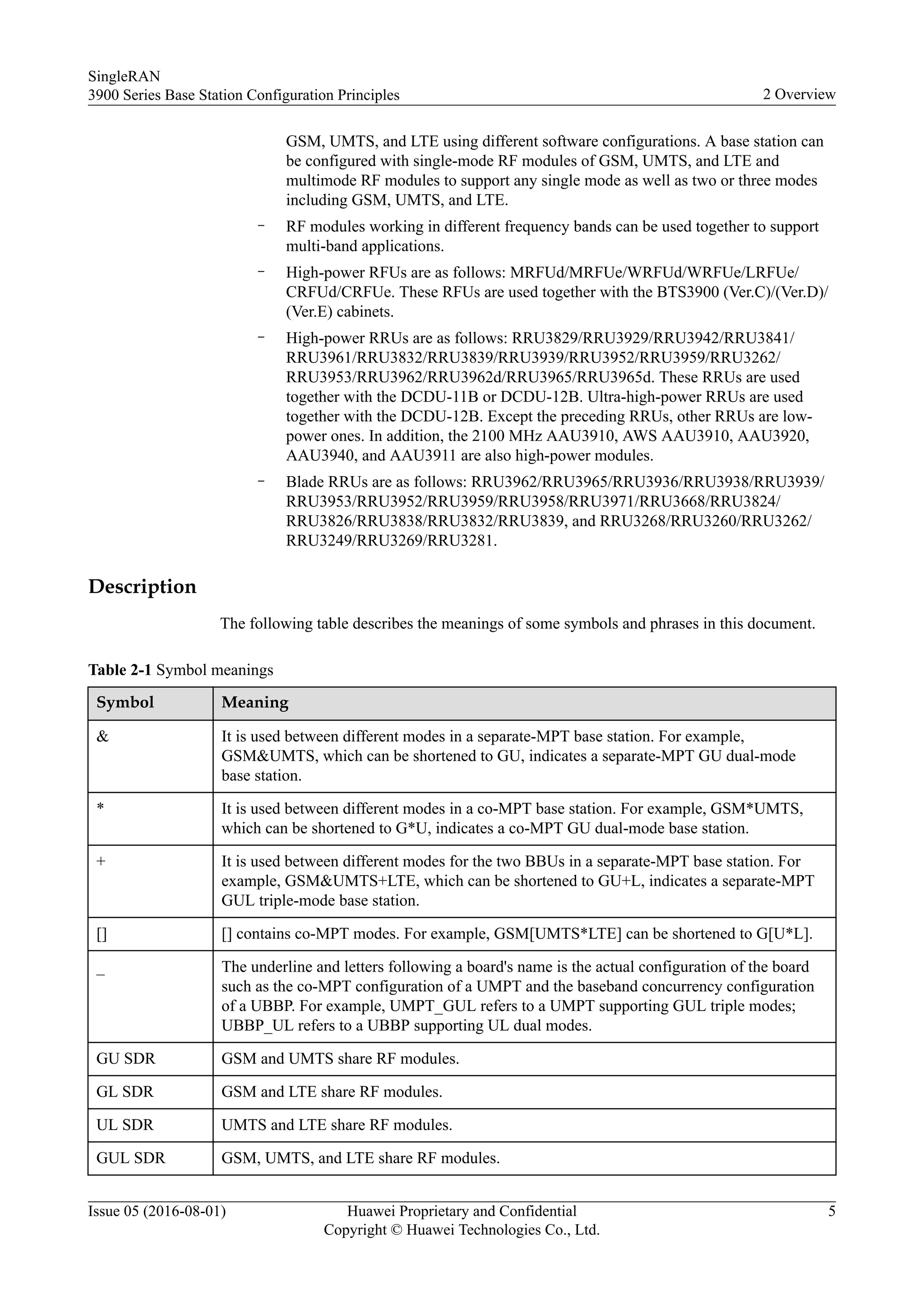 SingleRAN
3900 Series Base Station Configuration Principles
2 Overview

GSM, UMTS, and LTE using different software configurations. A base station can be configured with single-mode RF modules of GSM, UMTS, and LTE and multimode RF modules to support any single mode as well as two or three modes including GSM, UMTS, and LTE.

– RF modules working in different frequency bands can be used together to support multi-band applications.

– High-power RFUs are as follows: MRFUd/MRFUe/WRFUd/WRFUe/LRFUe/CRFUd/CRFUe. These RFUs are used together with the BTS3900 (Ver.C)/(Ver.D)/(Ver.E) cabinets.

– High-power RRUs are as follows: RRU3829/RRU3929/RRU3942/RRU3841/RRU3961/RRU3832/RRU3839/RRU3939/RRU3952/RRU3959/RRU3262/RRU3953/RRU3962/RRU3962d/RRU3965/RRU3965d. These RRUs are used together with the DCDU-11B or DCDU-12B. Ultra-high-power RRUs are used together with the DCDU-12B. Except the preceding RRUs, other RRUs are low-power ones. In addition, the 2100 MHz AAU3910, AWS AAU3910, AAU3920, AAU3940, and AAU3911 are also high-power modules.

– Blade RRUs are as follows: RRU3962/RRU3965/RRU3936/RRU3938/RRU3939/RRU3953/RRU3952/RRU3959/RRU3958/RRU3971/RRU3668/RRU3824/RRU3826/RRU3838/RRU3832/RRU3839, and RRU3268/RRU3260/RRU3262/RRU3249/RRU3269/RRU3281.

Description

The following table describes the meanings of some symbols and phrases in this document.

Table 2-1 Symbol meanings

| Symbol | Meaning |
|---|---|
| & | It is used between different modes in a separate-MPT base station. For example, GSM&UMTS, which can be shortened to GU, indicates a separate-MPT GU dual-mode base station. |
| * | It is used between different modes in a co-MPT base station. For example, GSM*UMTS, which can be shortened to G*U, indicates a co-MPT GU dual-mode base station. |
| + | It is used between different modes for the two BBUs in a separate-MPT base station. For example, GSM&UMTS+LTE, which can be shortened to GU+L, indicates a separate-MPT GUL triple-mode base station. |
| [] | [] contains co-MPT modes. For example, GSM[UMTS*LTE] can be shortened to G[U*L]. |
| _ | The underline and letters following a board's name is the actual configuration of the board such as the co-MPT configuration of a UMPT and the baseband concurrency configuration of a UBBP. For example, UMPT_GUL refers to a UMPT supporting GUL triple modes; UBBP_UL refers to a UBBP supporting UL dual modes. |
| GU SDR | GSM and UMTS share RF modules. |
| GL SDR | GSM and LTE share RF modules. |
| UL SDR | UMTS and LTE share RF modules. |
| GUL SDR | GSM, UMTS, and LTE share RF modules. |

Issue 05 (2016-08-01)
Huawei Proprietary and Confidential
Copyright © Huawei Technologies Co., Ltd.
5